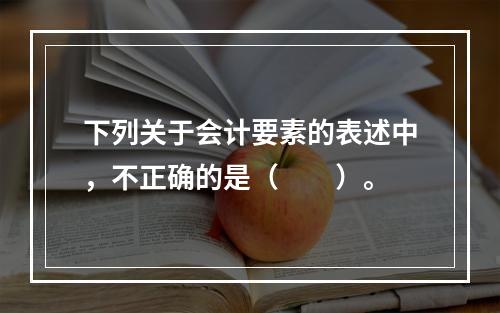 下列关于会计要素的表述中，不正确的是（　　）。